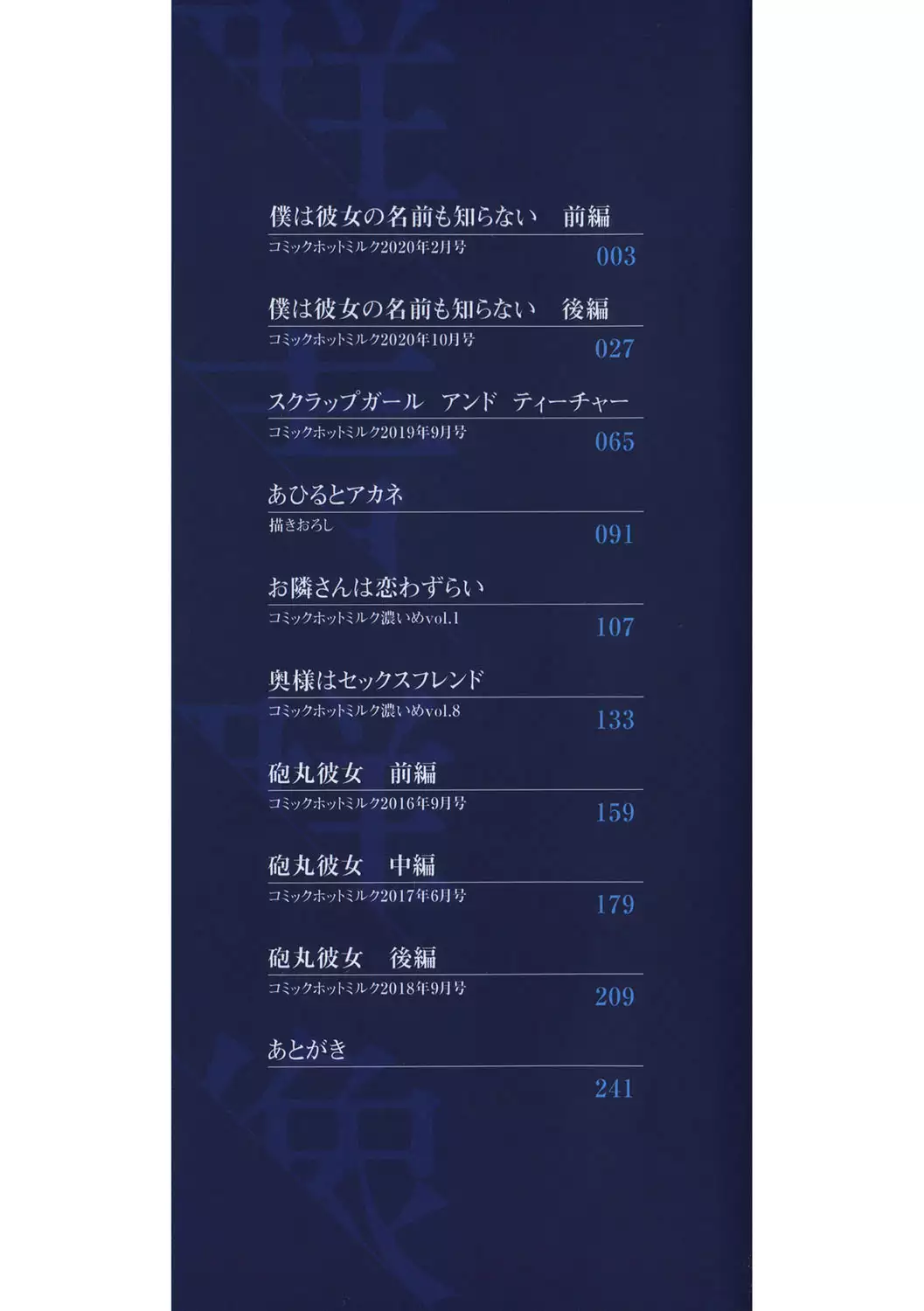 僕は彼女の名前も知らない　前編
コミックホットミルク2020年2月号
003

僕は彼女の名前も知らない　後編
コミックホットミルク2020年10月号
027

スクラップガール　アンド　ティーチャー
コミックホットミルク2019年9月号
065

あひるとアカネ
描きおろし
091

お隣さんは恋わずらい
コミックホットミルク濃いめvol.1
107

奥様はセックスフレンド
コミックホットミルク濃いめvol.8
133

砲丸彼女　前編
コミックホットミルク2016年9月号
159

砲丸彼女　中編
コミックホットミルク2017年6月号
179

砲丸彼女　後編
コミックホットミルク2018年9月号
209

あとがき
241